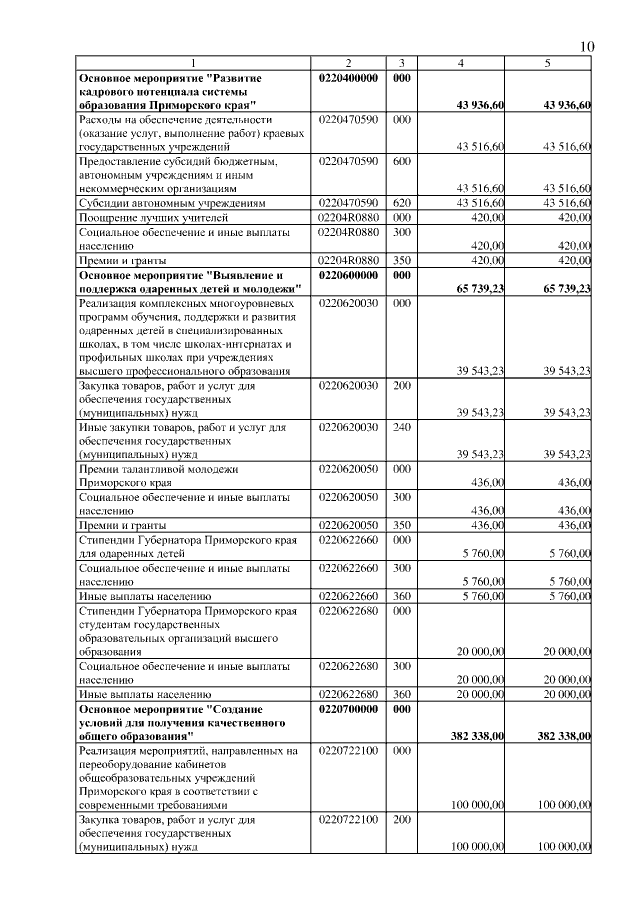 10

| 1 | 2 | 3 | 4 | 5 |
|---|---|---|---|---|
| **Основное мероприятие "Развитие кадрового потенциала системы образования Приморского края"** | **0220400000** | **000** | **43 936,60** | **43 936,60** |
| Расходы на обеспечение деятельности (оказание услуг, выполнение работ) краевых государственных учреждений | 0220470590 | 000 | 43 516,60 | 43 516,60 |
| Предоставление субсидий бюджетным, автономным учреждениям и иным некоммерческим организациям | 0220470590 | 600 | 43 516,60 | 43 516,60 |
| Субсидии автономным учреждениям | 0220470590 | 620 | 43 516,60 | 43 516,60 |
| Поощрение лучших учителей | 02204R0880 | 000 | 420,00 | 420,00 |
| Социальное обеспечение и иные выплаты населению | 02204R0880 | 300 | 420,00 | 420,00 |
| Премии и гранты | 02204R0880 | 350 | 420,00 | 420,00 |
| **Основное мероприятие "Выявление и поддержка одаренных детей и молодежи"** | **0220600000** | **000** | **65 739,23** | **65 739,23** |
| Реализация комплексных многоуровневых программ обучения, поддержки и развития одаренных детей в специализированных школах, в том числе школах-интернатах и профильных школах при учреждениях высшего профессионального образования | 0220620030 | 000 | 39 543,23 | 39 543,23 |
| Закупка товаров, работ и услуг для обеспечения государственных (муниципальных) нужд | 0220620030 | 200 | 39 543,23 | 39 543,23 |
| Иные закупки товаров, работ и услуг для обеспечения государственных (муниципальных) нужд | 0220620030 | 240 | 39 543,23 | 39 543,23 |
| Премии талантливой молодежи Приморского края | 0220620050 | 000 | 436,00 | 436,00 |
| Социальное обеспечение и иные выплаты населению | 0220620050 | 300 | 436,00 | 436,00 |
| Премии и гранты | 0220620050 | 350 | 436,00 | 436,00 |
| Стипендии Губернатора Приморского края для одаренных детей | 0220622660 | 000 | 5 760,00 | 5 760,00 |
| Социальное обеспечение и иные выплаты населению | 0220622660 | 300 | 5 760,00 | 5 760,00 |
| Иные выплаты населению | 0220622660 | 360 | 5 760,00 | 5 760,00 |
| Стипендии Губернатора Приморского края студентам государственных образовательных организаций высшего образования | 0220622680 | 000 | 20 000,00 | 20 000,00 |
| Социальное обеспечение и иные выплаты населению | 0220622680 | 300 | 20 000,00 | 20 000,00 |
| Иные выплаты населению | 0220622680 | 360 | 20 000,00 | 20 000,00 |
| **Основное мероприятие "Создание условий для получения качественного общего образования"** | **0220700000** | **000** | **382 338,00** | **382 338,00** |
| Реализация мероприятий, направленных на переоборудование кабинетов общеобразовательных учреждений Приморского края в соответствии с современными требованиями | 0220722100 | 000 | 100 000,00 | 100 000,00 |
| Закупка товаров, работ и услуг для обеспечения государственных (муниципальных) нужд | 0220722100 | 200 | 100 000,00 | 100 000,00 |